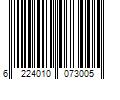 6 224010 073005